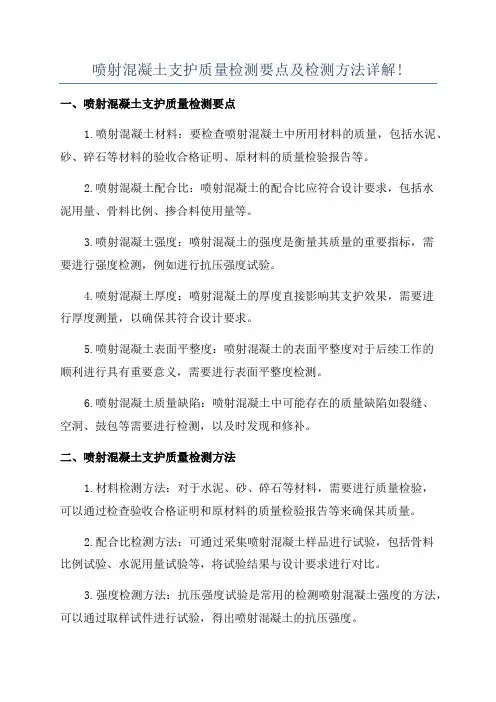 喷射混凝土支护质量检测要点及检测方法详解!

一、喷射混凝土支护质量检测要点

1.喷射混凝土材料：要检查喷射混凝土中所用材料的质量，包括水泥、砂、碎石等材料的验收合格证明、原材料的质量检验报告等。

2.喷射混凝土配合比：喷射混凝土的配合比应符合设计要求，包括水泥用量、骨料比例、掺合料使用量等。

3.喷射混凝土强度：喷射混凝土的强度是衡量其质量的重要指标，需要进行强度检测，例如进行抗压强度试验。

4.喷射混凝土厚度：喷射混凝土的厚度直接影响其支护效果，需要进行厚度测量，以确保其符合设计要求。

5.喷射混凝土表面平整度：喷射混凝土的表面平整度对于后续工作的顺利进行具有重要意义，需要进行表面平整度检测。

6.喷射混凝土质量缺陷：喷射混凝土中可能存在的质量缺陷如裂缝、空洞、鼓包等需要进行检测，以及时发现和修补。

二、喷射混凝土支护质量检测方法

1.材料检测方法：对于水泥、砂、碎石等材料，需要进行质量检验，可以通过检查验收合格证明和原材料的质量检验报告等来确保其质量。

2.配合比检测方法：可通过采集喷射混凝土样品进行试验，包括骨料比例试验、水泥用量试验等，将试验结果与设计要求进行对比。

3.强度检测方法：抗压强度试验是常用的检测喷射混凝土强度的方法，可以通过取样试件进行试验，得出喷射混凝土的抗压强度。